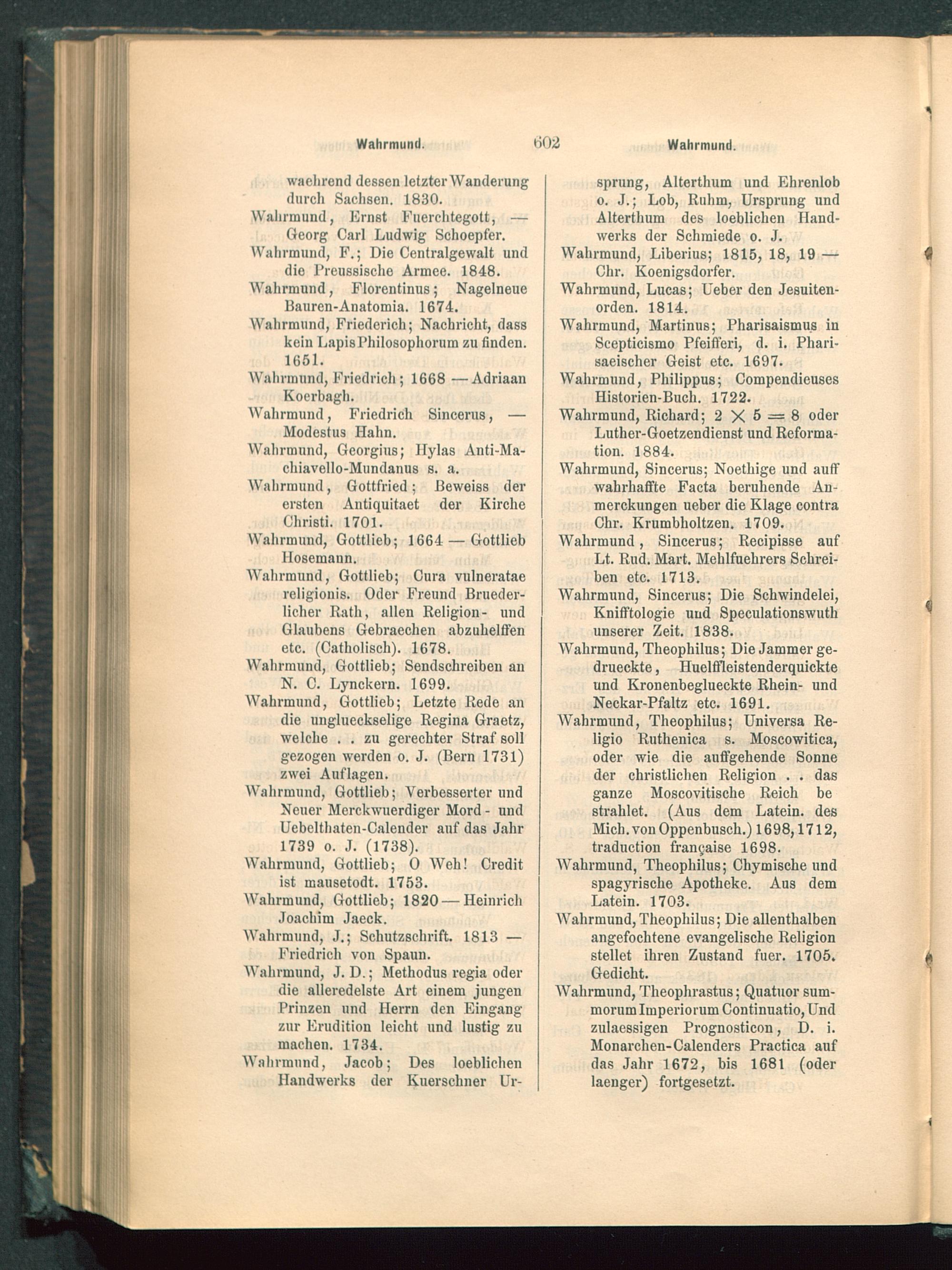 Wahrmund. 602 Wahrmund.

waehrend dessen letzter Wanderung durch Sachsen. 1830.

Wahrmund, Ernst Fuerchtegott, — Georg Carl Ludwig Schoepfer.

Wahrmund, F.; Die Centralgewalt und die Preussische Armee. 1848.

Wahrmund, Florentinus; Nagelneue Bauren-Anatomia. 1674.

Wahrmund, Friederich; Nachricht, dass kein Lapis Philosophorum zu finden. 1651.

Wahrmund, Friedrich; 1668 — Adriaan Koerbagh.

Wahrmund, Friedrich Sincerus, — Modestus Hahn.

Wahrmund, Georgius; Hylas Anti-Machiavello-Mundanus s. a.

Wahrmund, Gottfried; Beweiss der ersten Antiquitaet der Kirche Christi. 1701.

Wahrmund, Gottlieb; 1664 — Gottlieb Hosemann.

Wahrmund, Gottlieb; Cura vulneratae religionis. Oder Freund Bruederlicher Rath, allen Religion- und Glaubens Gebraechen abzuhelffen etc. (Catholisch). 1678.

Wahrmund, Gottlieb; Sendschreiben an N. C. Lynckern. 1699.

Wahrmund, Gottlieb; Letzte Rede an die unglueckselige Regina Graetz, welche . . zu gerechter Straf soll gezogen werden o. J. (Bern 1731) zwei Auflagen.

Wahrmund, Gottlieb; Verbesserter und Neuer Merckwuerdiger Mord- und Uebelthaten-Calender auf das Jahr 1739 o. J. (1738).

Wahrmund, Gottlieb; O Weh! Credit ist mausetodt. 1753.

Wahrmund, Gottlieb; 1820 — Heinrich Joachim Jaeck.

Wahrmund, J.; Schutzschrift. 1813 — Friedrich von Spaun.

Wahrmund, J. D.; Methodus regia oder die alleredelste Art einem jungen Prinzen und Herrn den Eingang zur Erudition leicht und lustig zu machen. 1734.

Wahrmund, Jacob; Des loeblichen Handwerks der Kuerschner Ursprung, Alterthum und Ehrenlob o. J.; Lob, Ruhm, Ursprung und Alterthum des loeblichen Handwerks der Schmiede o. J.

Wahrmund, Liberius; 1815, 18, 19 — Chr. Koenigsdorfer.

Wahrmund, Lucas; Ueber den Jesuitenorden. 1814.

Wahrmund, Martinus; Pharisaismus in Scepticismo Pfeifferi, d. i. Pharisaeischer Geist etc. 1697.

Wahrmund, Philippus; Compendieuses Historien-Buch. 1722.

Wahrmund, Richard; $2 \times 5 = 8$ oder Luther-Goetzendienst und Reformation. 1884.

Wahrmund, Sincerus; Noethige und auff wahrhaffte Facta beruhende Anmerckungen ueber die Klage contra Chr. Krumbholtzen. 1709.

Wahrmund, Sincerus; Recipisse auf Lt. Rud. Mart. Mehlfuehrers Schreiben etc. 1713.

Wahrmund, Sincerus; Die Schwindelei, Knifftologie und Speculationswuth unserer Zeit. 1838.

Wahrmund, Theophilus; Die Jammer gedrueckte, Huelffleistenderquickte und Kronenbeglueckte Rhein- und Neckar-Pfaltz etc. 1691.

Wahrmund, Theophilus; Universa Religio Ruthenica s. Moscowitica, oder wie die auffgehende Sonne der christlichen Religion . . das ganze Moscovitische Reich be strahlet. (Aus dem Latein. des Mich. von Oppenbusch.) 1698, 1712, traduction française 1698.

Wahrmund, Theophilus; Chymische und spagyrische Apotheke. Aus dem Latein. 1703.

Wahrmund, Theophilus; Die allenthalben angefochtene evangelische Religion stellet ihren Zustand fuer. 1705. Gedicht.

Wahrmund, Theophrastus; Quatuor summorum Imperiorum Continuatio, Und zulaessigen Prognosticon, D. i. Monarchen-Calenders Practica auf das Jahr 1672, bis 1681 (oder laenger) fortgesetzt.